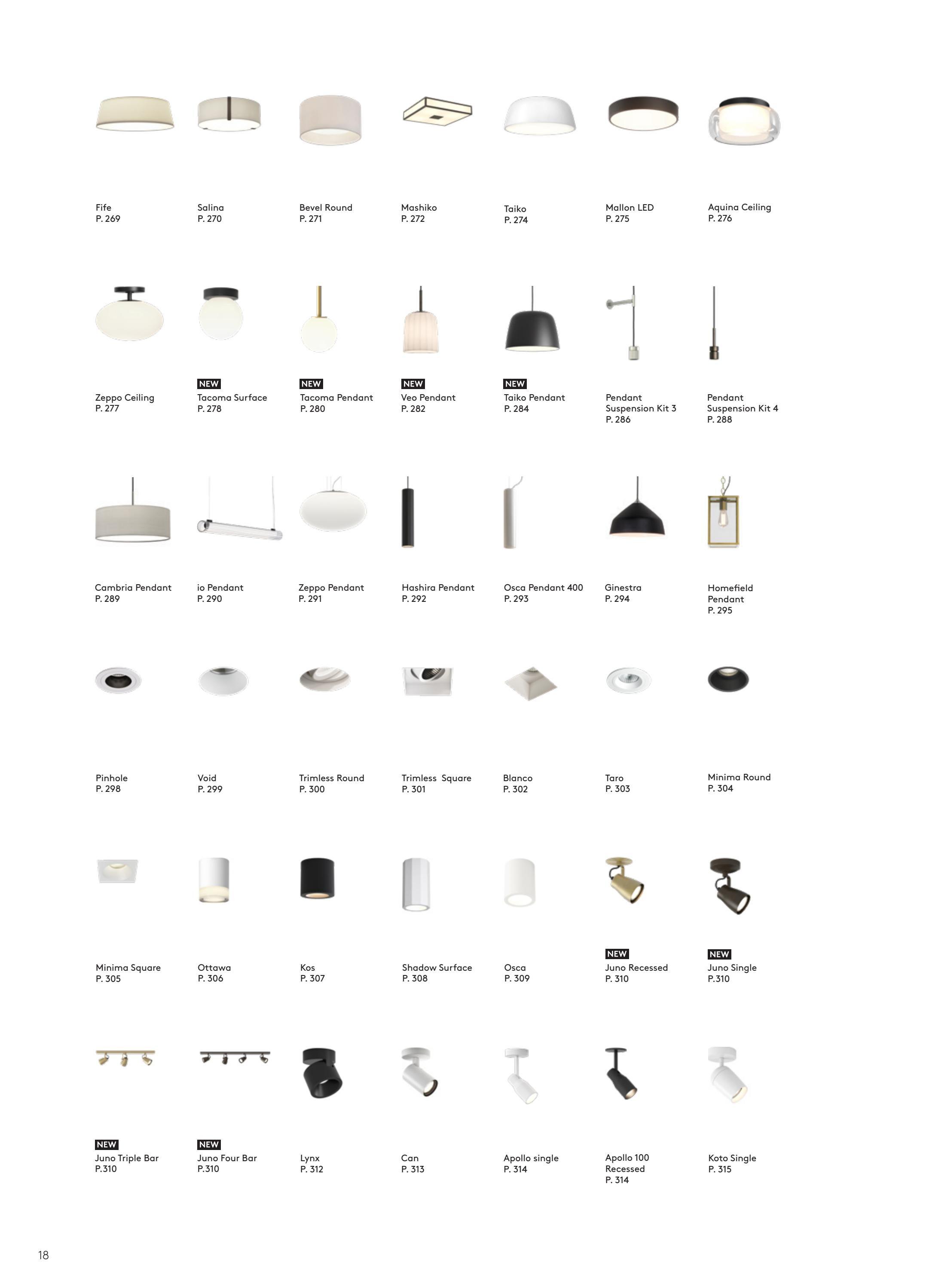 Fife
P. 269

Salina
P. 270

Bevel Round
P. 271

Mashiko
P. 272

Taiko
P. 274

Mallon LED
P. 275

Aquina Ceiling
P. 276

Zeppo Ceiling
P. 277

NEW
Tacoma Surface
P. 278

NEW
Tacoma Pendant
P. 280

NEW
Veo Pendant
P. 282

NEW
Taiko Pendant
P. 284

Pendant
Suspension Kit 3
P. 286

Pendant
Suspension Kit 4
P. 288

Cambria Pendant
P. 289

io Pendant
P. 290

Zeppo Pendant
P. 291

Hashira Pendant
P. 292

Osca Pendant 400
P. 293

Ginestra
P. 294

Homefield
Pendant
P. 295

Pinhole
P. 298

Void
P. 299

Trimless Round
P. 300

Trimless Square
P. 301

Blanco
P. 302

Taro
P. 303

Minima Round
P. 304

Minima Square
P. 305

Ottawa
P. 306

Kos
P. 307

Shadow Surface
P. 308

Osca
P. 309

NEW
Juno Recessed
P. 310

NEW
Juno Single
P.310

NEW
Juno Triple Bar
P.310

NEW
Juno Four Bar
P.310

Lynx
P. 312

Can
P. 313

Apollo single
P. 314

Apollo 100
Recessed
P. 314

Koto Single
P. 315

18